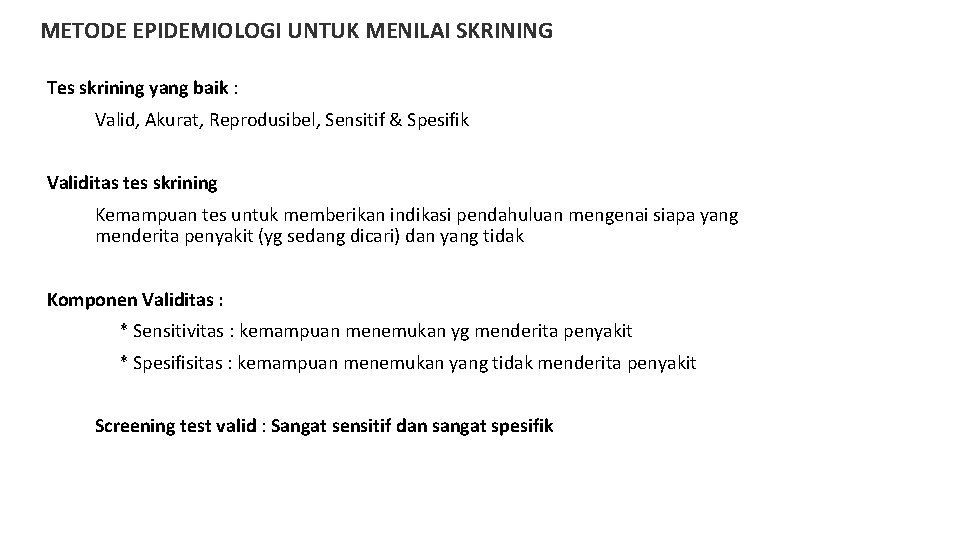 METODE EPIDEMIOLOGI UNTUK MENILAI SKRINING

Tes skrining yang baik :

Valid, Akurat, Reprodusibel, Sensitif & Spesifik

Validitas tes skrining

Kemampuan tes untuk memberikan indikasi pendahuluan mengenai siapa yang menderita penyakit (yg sedang dicari) dan yang tidak

Komponen Validitas :

* Sensitivitas : kemampuan menemukan yg menderita penyakit

* Spesifisitas : kemampuan menemukan yang tidak menderita penyakit

Screening test valid : Sangat sensitif dan sangat spesifik